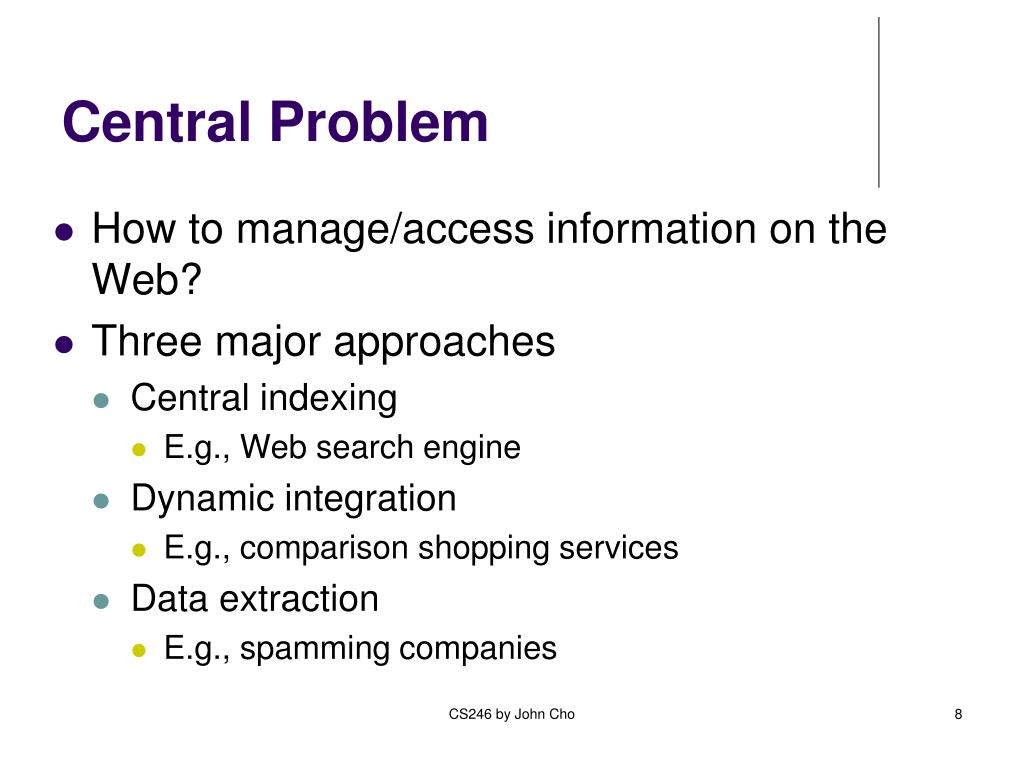 Central Problem

- How to manage/access information on the Web?
- Three major approaches
  - Central indexing
    - E.g., Web search engine
  - Dynamic integration
    - E.g., comparison shopping services
  - Data extraction
    - E.g., spamming companies

CS246 by John Cho

8